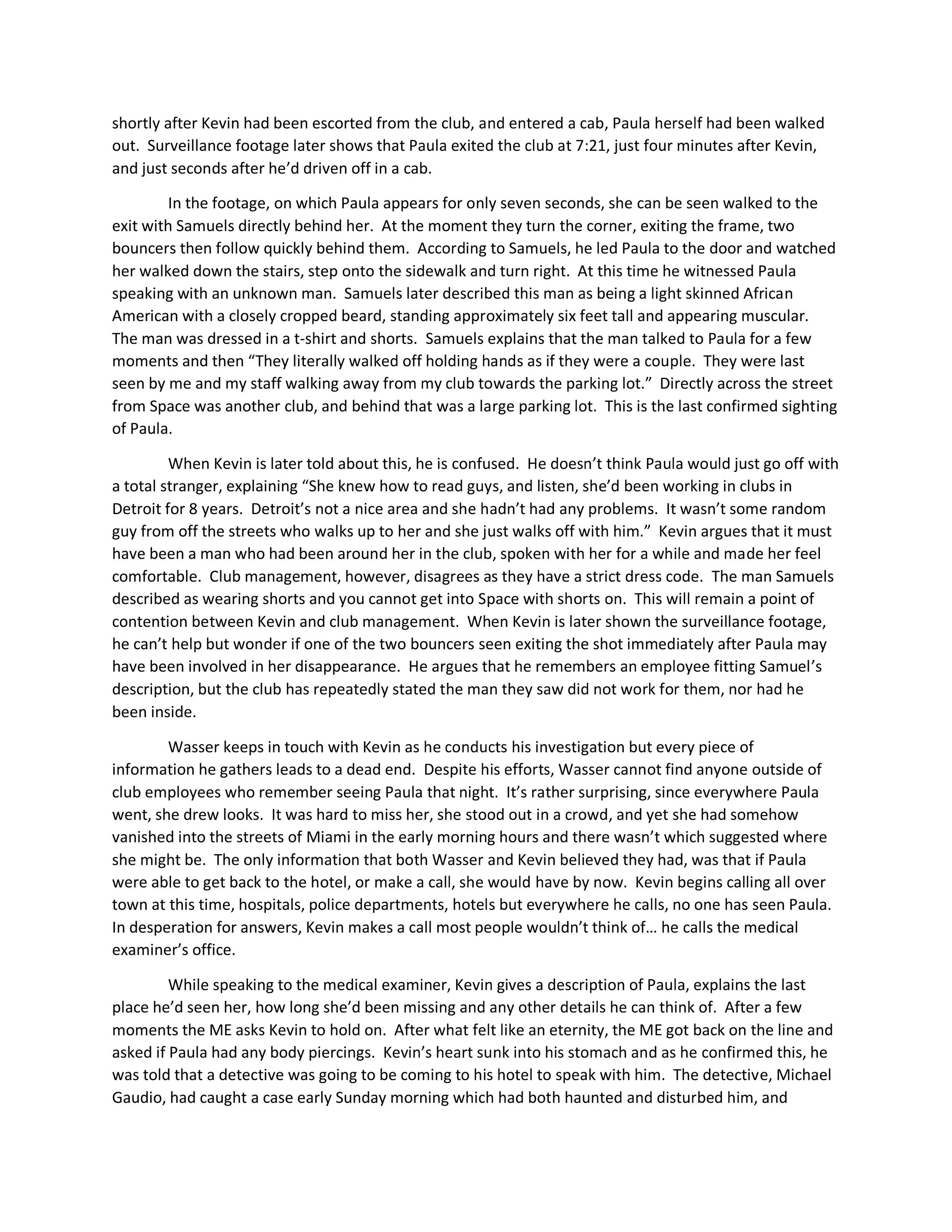 shortly after Kevin had been escorted from the club, and entered a cab, Paula herself had been walked out. Surveillance footage later shows that Paula exited the club at 7:21, just four minutes after Kevin, and just seconds after he'd driven off in a cab.

In the footage, on which Paula appears for only seven seconds, she can be seen walked to the exit with Samuels directly behind her. At the moment they turn the corner, exiting the frame, two bouncers then follow quickly behind them. According to Samuels, he led Paula to the door and watched her walked down the stairs, step onto the sidewalk and turn right. At this time he witnessed Paula speaking with an unknown man. Samuels later described this man as being a light skinned African American with a closely cropped beard, standing approximately six feet tall and appearing muscular. The man was dressed in a t-shirt and shorts. Samuels explains that the man talked to Paula for a few moments and then "They literally walked off holding hands as if they were a couple. They were last seen by me and my staff walking away from my club towards the parking lot." Directly across the street from Space was another club, and behind that was a large parking lot. This is the last confirmed sighting of Paula.

When Kevin is later told about this, he is confused. He doesn't think Paula would just go off with a total stranger, explaining "She knew how to read guys, and listen, she'd been working in clubs in Detroit for 8 years. Detroit's not a nice area and she hadn't had any problems. It wasn't some random guy from off the streets who walks up to her and she just walks off with him." Kevin argues that it must have been a man who had been around her in the club, spoken with her for a while and made her feel comfortable. Club management, however, disagrees as they have a strict dress code. The man Samuels described as wearing shorts and you cannot get into Space with shorts on. This will remain a point of contention between Kevin and club management. When Kevin is later shown the surveillance footage, he can't help but wonder if one of the two bouncers seen exiting the shot immediately after Paula may have been involved in her disappearance. He argues that he remembers an employee fitting Samuel's description, but the club has repeatedly stated the man they saw did not work for them, nor had he been inside.

Wasser keeps in touch with Kevin as he conducts his investigation but every piece of information he gathers leads to a dead end. Despite his efforts, Wasser cannot find anyone outside of club employees who remember seeing Paula that night. It's rather surprising, since everywhere Paula went, she drew looks. It was hard to miss her, she stood out in a crowd, and yet she had somehow vanished into the streets of Miami in the early morning hours and there wasn't which suggested where she might be. The only information that both Wasser and Kevin believed they had, was that if Paula were able to get back to the hotel, or make a call, she would have by now. Kevin begins calling all over town at this time, hospitals, police departments, hotels but everywhere he calls, no one has seen Paula. In desperation for answers, Kevin makes a call most people wouldn't think of… he calls the medical examiner's office.

While speaking to the medical examiner, Kevin gives a description of Paula, explains the last place he'd seen her, how long she'd been missing and any other details he can think of. After a few moments the ME asks Kevin to hold on. After what felt like an eternity, the ME got back on the line and asked if Paula had any body piercings. Kevin's heart sunk into his stomach and as he confirmed this, he was told that a detective was going to be coming to his hotel to speak with him. The detective, Michael Gaudio, had caught a case early Sunday morning which had both haunted and disturbed him, and